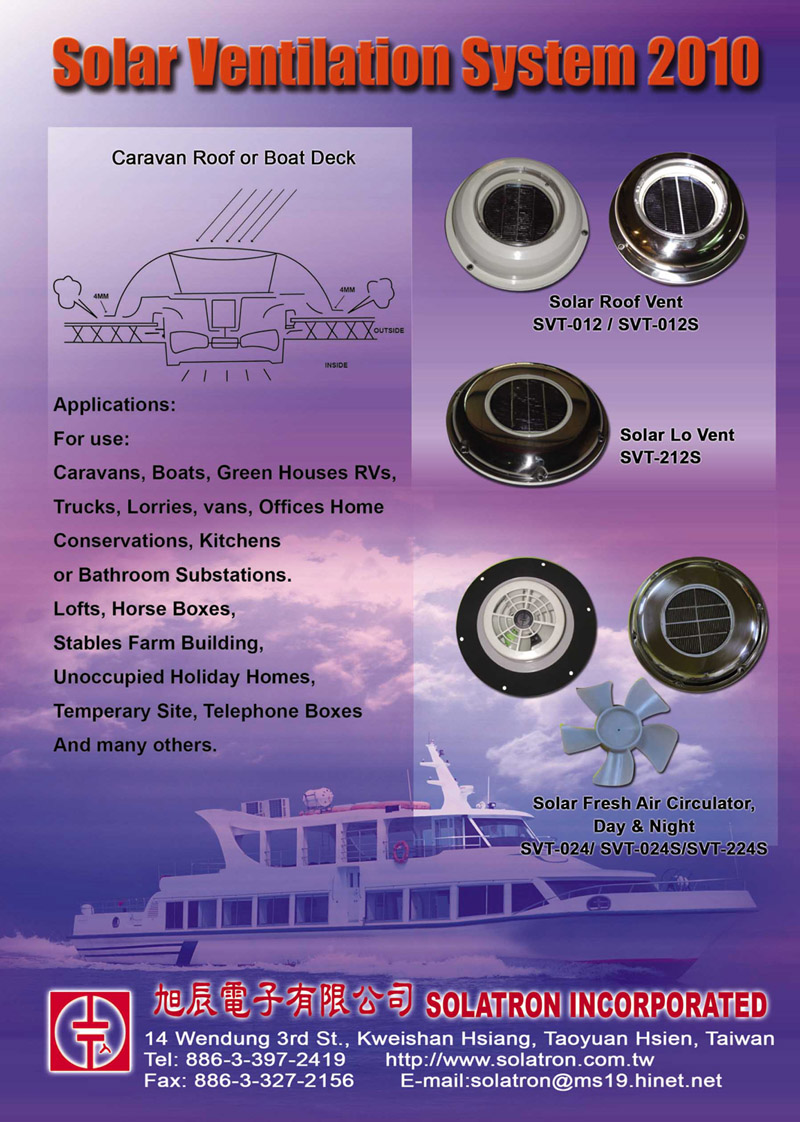 Solar Ventilation System 2010

Caravan Roof or Boat Deck

4MM

4MM

OUTSIDE

INSIDE

Applications:
For use:
Caravans, Boats, Green Houses RVs, Trucks, Lorries, vans, Offices Home Conservations, Kitchens or Bathroom Substations.
Lofts, Horse Boxes, Stables Farm Building, Unoccupied Holiday Homes, Temperary Site, Telephone Boxes And many others.

Solar Roof Vent
SVT-012 / SVT-012S

Solar Lo Vent
SVT-212S

Solar Fresh Air Circulator, Day & Night
SVT-024/ SVT-024S/SVT-224S

旭辰電子有限公司 SOLATRON INCORPORATED
14 Wendung 3rd St., Kweishan Hsiang, Taoyuan Hsien, Taiwan
Tel: 886-3-397-2419 http://www.solatron.com.tw
Fax: 886-3-327-2156 E-mail:solatron@ms19.hinet.net